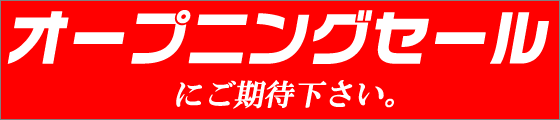 オープニングセール

にご期待下さい。